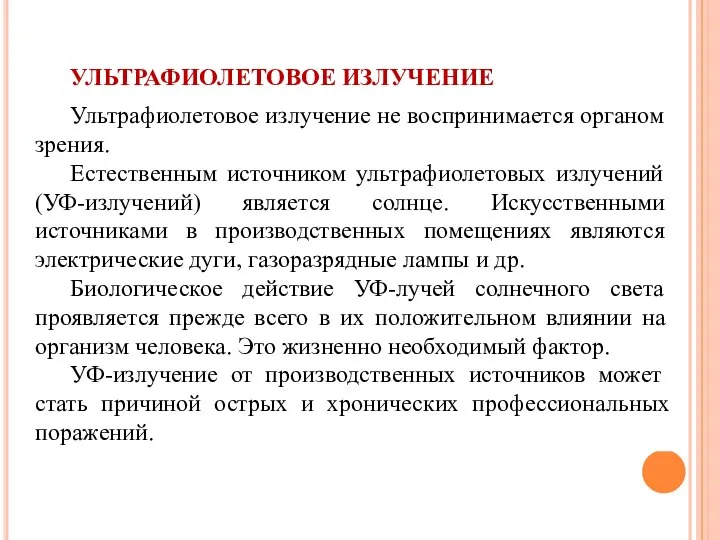 УЛЬТРАФИОЛЕТОВОЕ ИЗЛУЧЕНИЕ

Ультрафиолетовое излучение не воспринимается органом зрения.

Естественным источником ультрафиолетовых излучений (УФ-излучений) является солнце. Искусственными источниками в производственных помещениях являются электрические дуги, газоразрядные лампы и др.

Биологическое действие УФ-лучей солнечного света проявляется прежде всего в их положительном влиянии на организм человека. Это жизненно необходимый фактор.

УФ-излучение от производственных источников может стать причиной острых и хронических профессиональных поражений.